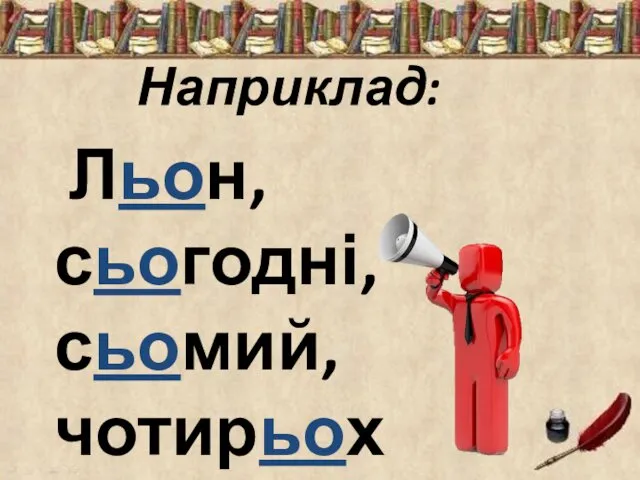 Наприклад:

Льон, сьогодні, сьомий, чотирьох